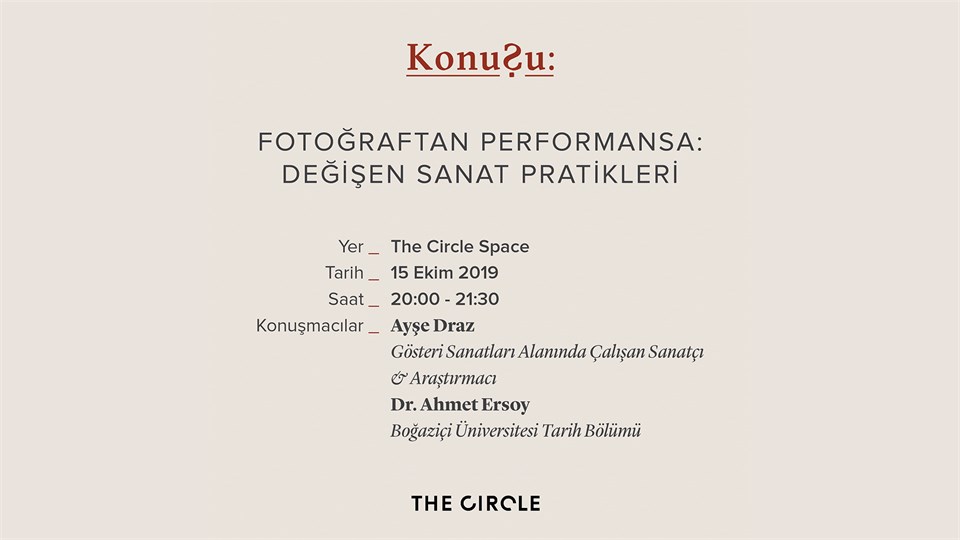 KonuŞu:

FOTOĞRAFTAN PERFORMANSA: DEĞİŞEN SANAT PRATİKLERİ

Yer _ The Circle Space
Tarih _ 15 Ekim 2019
Saat _ 20:00 - 21:30
Konuşmacılar _ Ayşe Draz
Gösteri Sanatları Alanında Çalışan Sanatçı & Araştırmacı
Dr. Ahmet Ersoy
Boğaziçi Üniversitesi Tarih Bölümü

THE CIRCLE